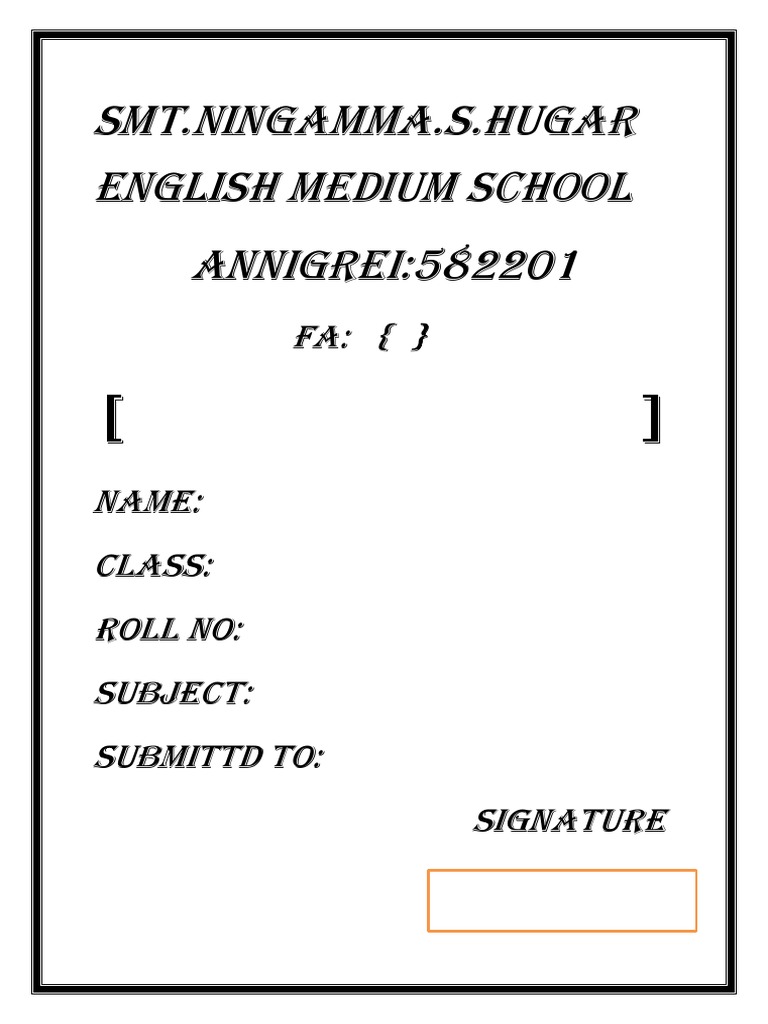 SMT.NINGAMMA.S.HUGAR
ENGLISH MEDIUM SCHOOL
ANNIGREI:582201

FA: { }

[ ]

NAME:

CLASS:

ROLL NO:

SUBJECT:

SUBMITTD TO:

SIGNATURE